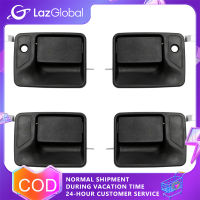 LazGlobal

COD

NORMAL SHIPMENT
DURING VACATION TIME
24-HOUR CUSTOMER SERVICE